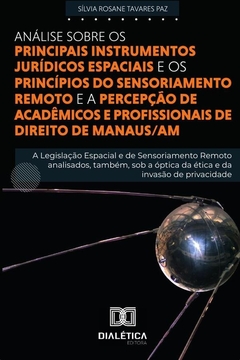 SÍLVIA ROSANE TAVARES PAZ

ANÁLISE SOBRE OS PRINCIPAIS INSTRUMENTOS JURÍDICOS ESPACIAIS E OS PRINCÍPIOS DO SENSORIAMENTO REMOTO E A PERCEPÇÃO DE ACADÊMICOS E PROFISSIONAIS DE DIREITO DE MANAUS/AM

A Legislação Espacial e de Sensoriamento Remoto analisados, também, sob a óptica da ética e da invasão de privacidade

DIALÉTICA
EDITORA